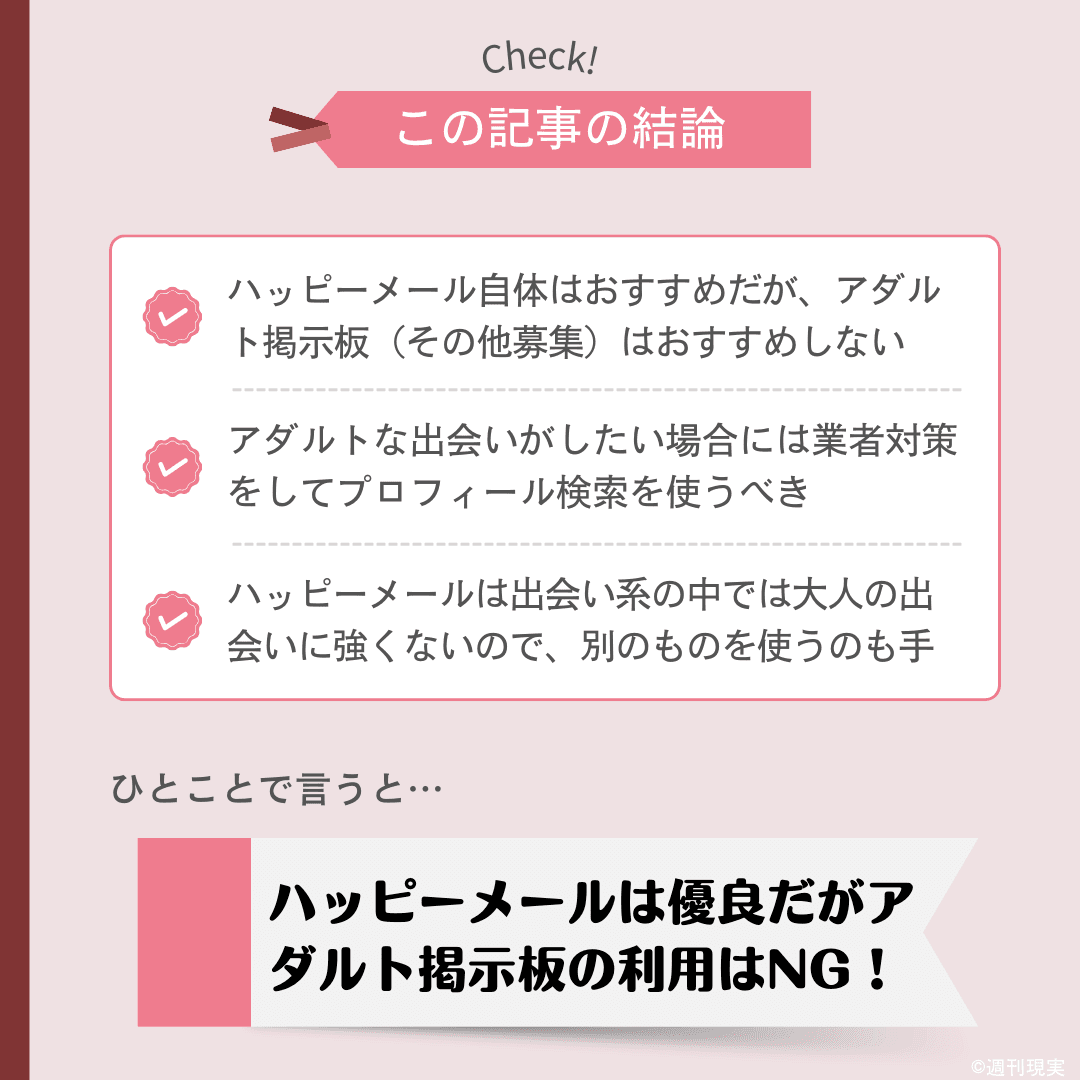 Check!

この記事の結論

ハッピーメール自体はおすすめだが、アダルト掲示板（その他募集）はおすすめしない

アダルトな出会いがしたい場合には業者対策をしてプロフィール検索を使うべき

ハッピーメールは出会い系の中では大人の出会いに強くないので、別のものを使うのも手

ひとことで言うと…

ハッピーメールは優良だがアダルト掲示板の利用はNG！

©週刊現実